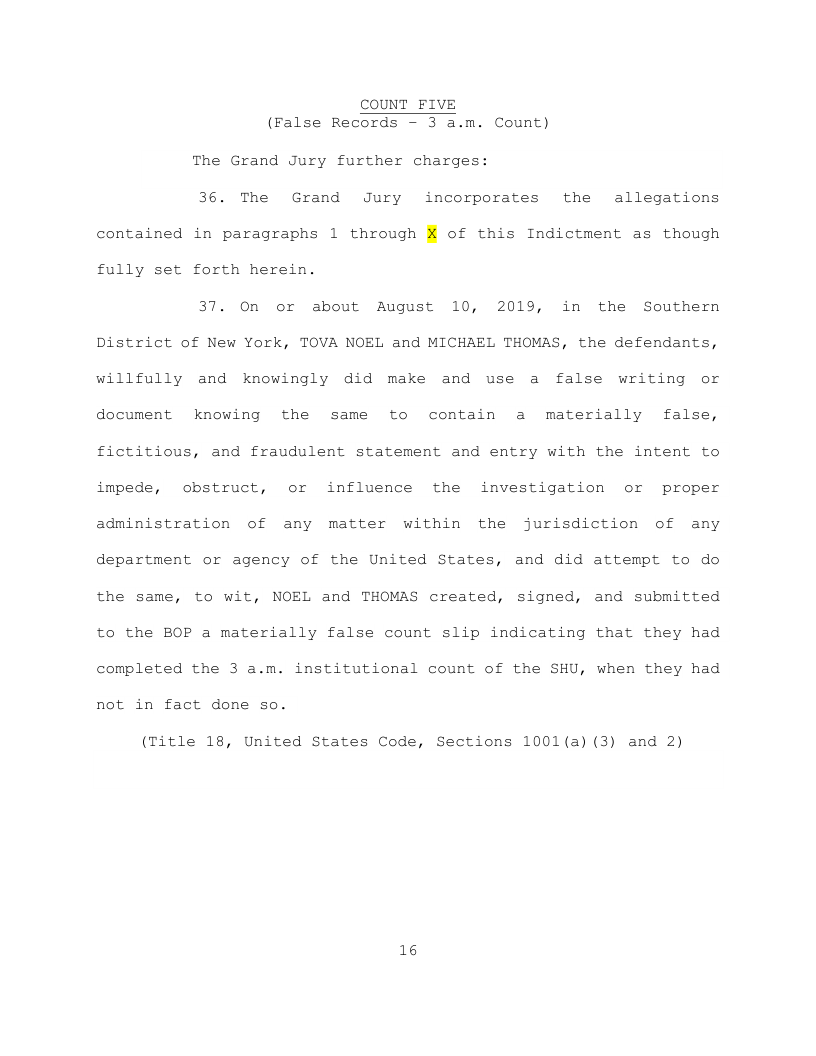 COUNT FIVE
(False Records – 3 a.m. Count)

The Grand Jury further charges:

36. The Grand Jury incorporates the allegations contained in paragraphs 1 through X of this Indictment as though fully set forth herein.

37. On or about August 10, 2019, in the Southern District of New York, TOVA NOEL and MICHAEL THOMAS, the defendants, willfully and knowingly did make and use a false writing or document knowing the same to contain a materially false, fictitious, and fraudulent statement and entry with the intent to impede, obstruct, or influence the investigation or proper administration of any matter within the jurisdiction of any department or agency of the United States, and did attempt to do the same, to wit, NOEL and THOMAS created, signed, and submitted to the BOP a materially false count slip indicating that they had completed the 3 a.m. institutional count of the SHU, when they had not in fact done so.

(Title 18, United States Code, Sections 1001(a)(3) and 2)

16